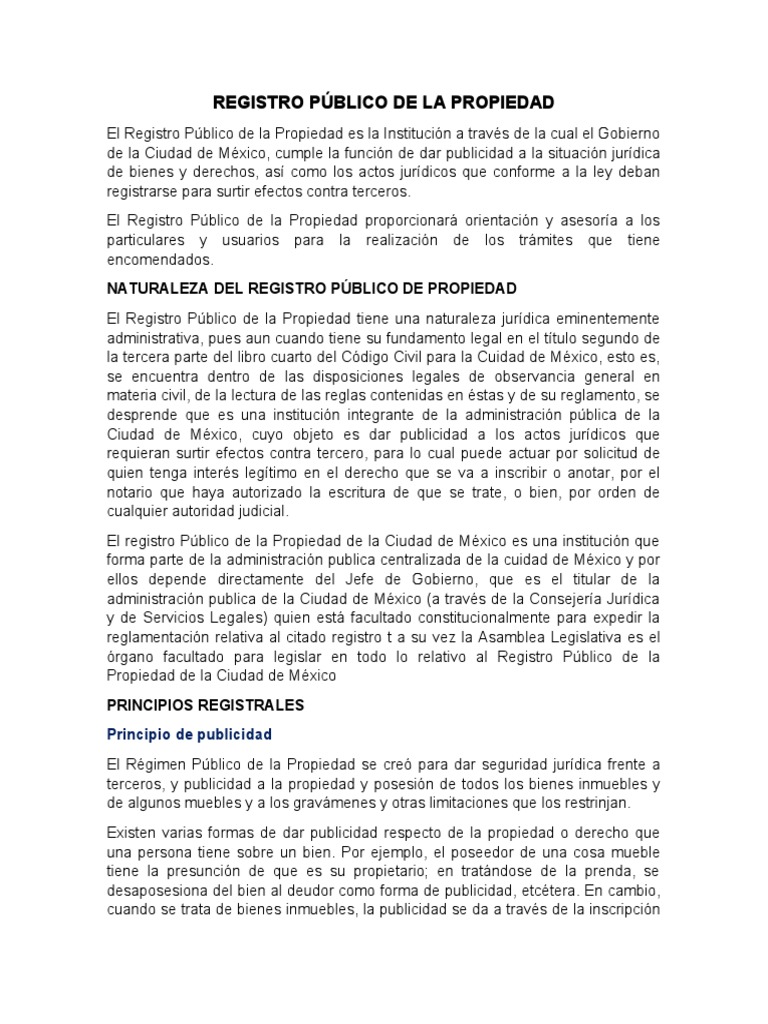 REGISTRO PÚBLICO DE LA PROPIEDAD

El Registro Público de la Propiedad es la Institución a través de la cual el Gobierno de la Ciudad de México, cumple la función de dar publicidad a la situación jurídica de bienes y derechos, así como los actos jurídicos que conforme a la ley deban registrarse para surtir efectos contra terceros.

El Registro Público de la Propiedad proporcionará orientación y asesoría a los particulares y usuarios para la realización de los trámites que tiene encomendados.

NATURALEZA DEL REGISTRO PÚBLICO DE PROPIEDAD

El Registro Público de la Propiedad tiene una naturaleza jurídica eminentemente administrativa, pues aun cuando tiene su fundamento legal en el título segundo de la tercera parte del libro cuarto del Código Civil para la Cuidad de México, esto es, se encuentra dentro de las disposiciones legales de observancia general en materia civil, de la lectura de las reglas contenidas en éstas y de su reglamento, se desprende que es una institución integrante de la administración pública de la Ciudad de México, cuyo objeto es dar publicidad a los actos jurídicos que requieran surtir efectos contra tercero, para lo cual puede actuar por solicitud de quien tenga interés legítimo en el derecho que se va a inscribir o anotar, por el notario que haya autorizado la escritura de que se trate, o bien, por orden de cualquier autoridad judicial.

El registro Público de la Propiedad de la Ciudad de México es una institución que forma parte de la administración publica centralizada de la cuidad de México y por ellos depende directamente del Jefe de Gobierno, que es el titular de la administración publica de la Ciudad de México (a través de la Consejería Jurídica y de Servicios Legales) quien está facultado constitucionalmente para expedir la reglamentación relativa al citado registro t a su vez la Asamblea Legislativa es el órgano facultado para legislar en todo lo relativo al Registro Público de la Propiedad de la Ciudad de México

PRINCIPIOS REGISTRALES

Principio de publicidad

El Régimen Público de la Propiedad se creó para dar seguridad jurídica frente a terceros, y publicidad a la propiedad y posesión de todos los bienes inmuebles y de algunos muebles y a los gravámenes y otras limitaciones que los restrinjan.

Existen varias formas de dar publicidad respecto de la propiedad o derecho que una persona tiene sobre un bien. Por ejemplo, el poseedor de una cosa mueble tiene la presunción de que es su propietario; en tratándose de la prenda, se desaposesiona del bien al deudor como forma de publicidad, etcétera. En cambio, cuando se trata de bienes inmuebles, la publicidad se da a través de la inscripción